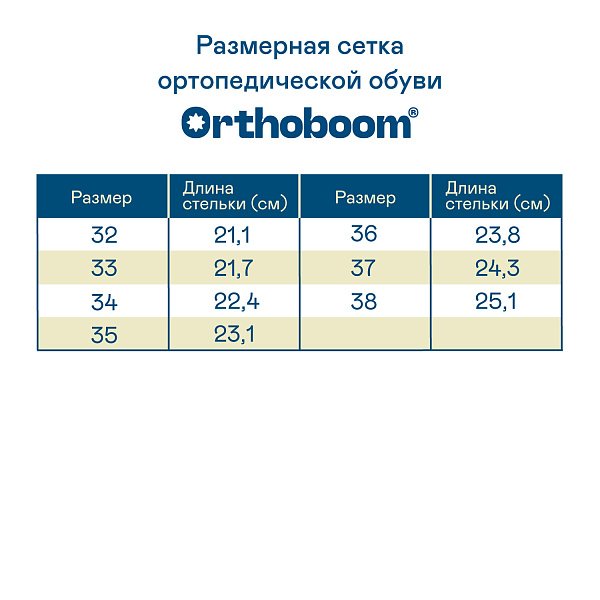 Размерная сетка ортопедической обуви

Orthoboom®

| Размер | Длина стельки (см) | Размер | Длина стельки (см) |
|---|---|---|---|
| 32 | 21,1 | 36 | 23,8 |
| 33 | 21,7 | 37 | 24,3 |
| 34 | 22,4 | 38 | 25,1 |
| 35 | 23,1 | | |